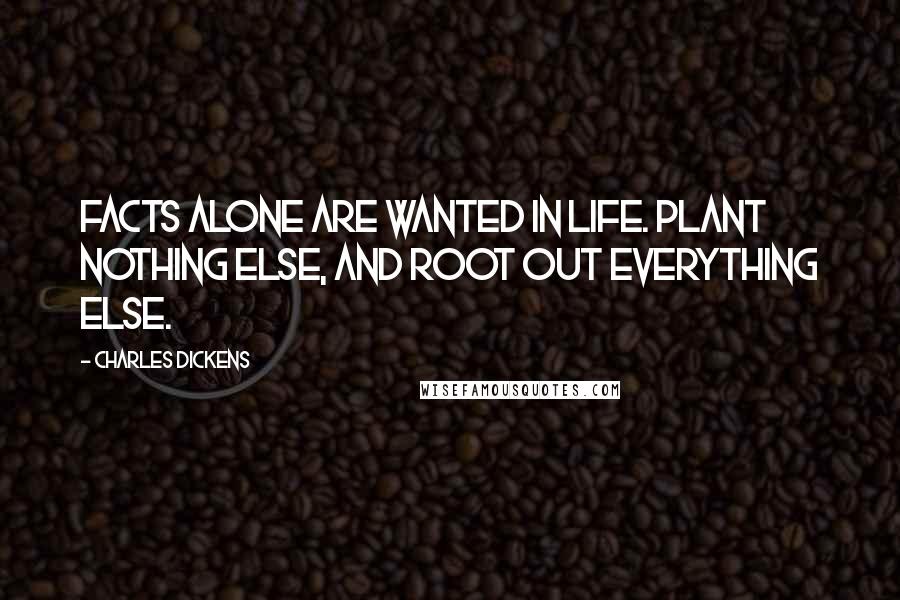 FACTS ALONE ARE WANTED IN LIFE. PLANT NOTHING ELSE, AND ROOT OUT EVERYTHING ELSE.

- CHARLES DICKENS

WISEFAMOUSQUOTES.COM